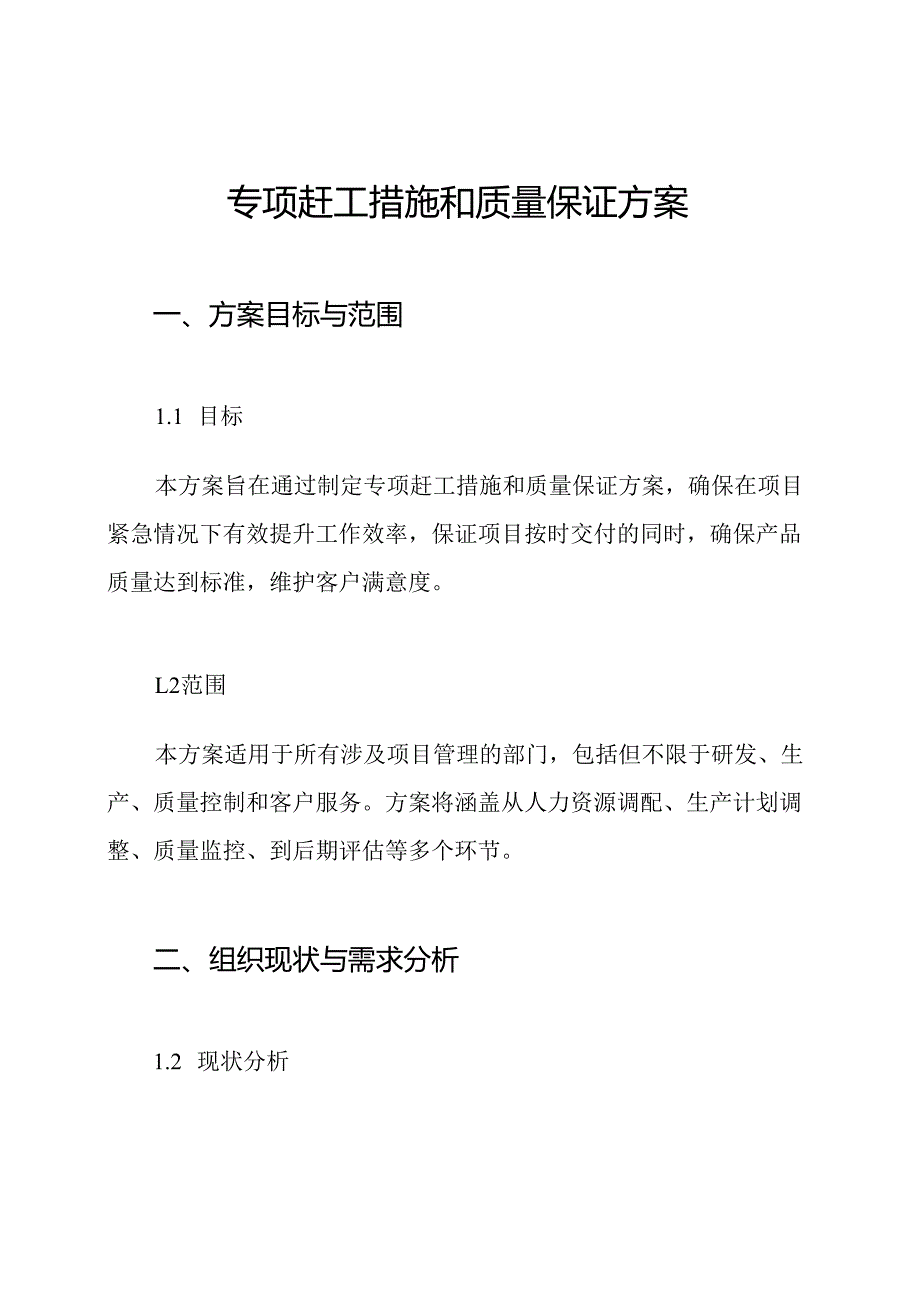 专项赶工措施和质量保证方案

一、方案目标与范围

1.1 目标

本方案旨在通过制定专项赶工措施和质量保证方案，确保在项目紧急情况下有效提升工作效率，保证项目按时交付的同时，确保产品质量达到标准，维护客户满意度。

L2范围

本方案适用于所有涉及项目管理的部门，包括但不限于研发、生产、质量控制和客户服务。方案将涵盖从人力资源调配、生产计划调整、质量监控、到后期评估等多个环节。

二、组织现状与需求分析

1.2 现状分析